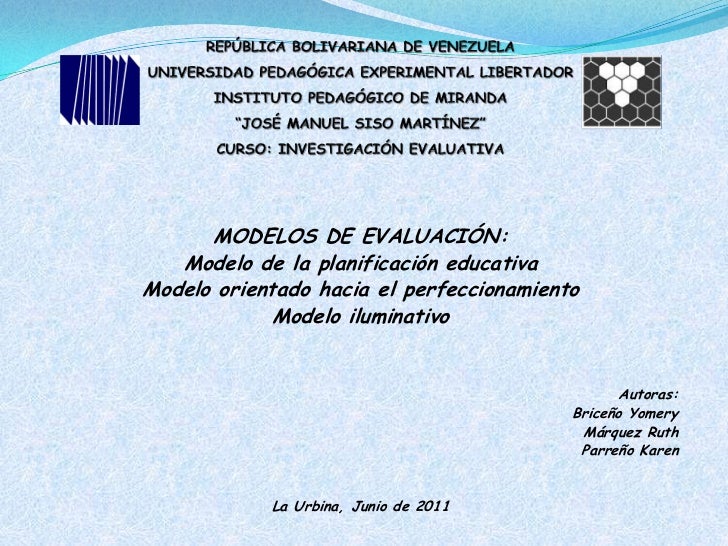 REPÚBLICA BOLIVARIANA DE VENEZUELA
UNIVERSIDAD PEDAGÓGICA EXPERIMENTAL LIBERTADOR
INSTITUTO PEDAGÓGICO DE MIRANDA
"JOSÉ MANUEL SISO MARTÍNEZ"
CURSO: INVESTIGACIÓN EVALUATIVA

MODELOS DE EVALUACIÓN:
Modelo de la planificación educativa
Modelo orientado hacia el perfeccionamiento
Modelo iluminativo

Autoras:
Briceño Yomery
Márquez Ruth
Parreño Karen

La Urbina, Junio de 2011